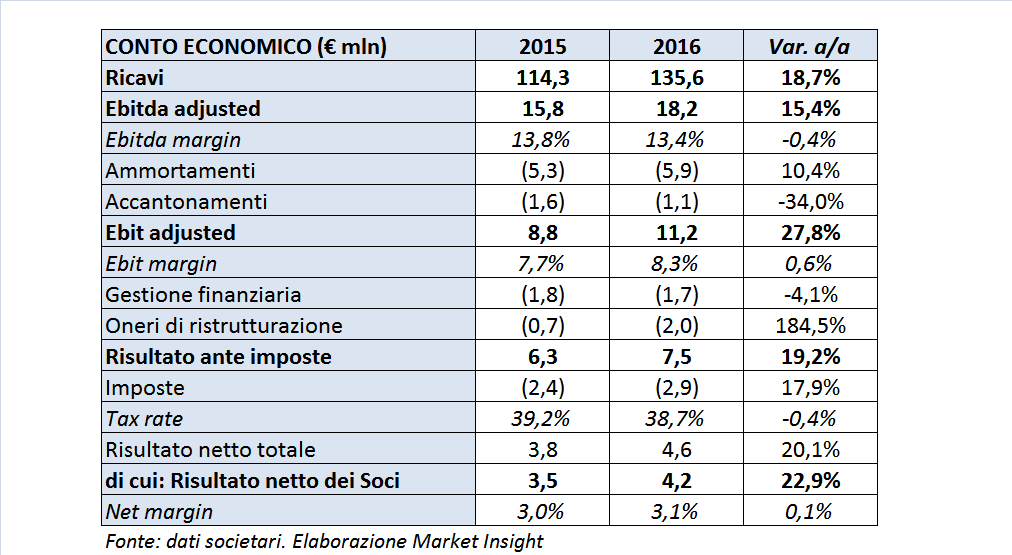 | CONTO ECONOMICO (€ mln) | 2015 | 2016 | Var. a/a |
|---|---|---|---|
| Ricavi | 114,3 | 135,6 | 18,7% |
| Ebitda adjusted | 15,8 | 18,2 | 15,4% |
| Ebitda margin | 13,8% | 13,4% | -0,4% |
| Ammortamenti | (5,3) | (5,9) | 10,4% |
| Accantonamenti | (1,6) | (1,1) | -34,0% |
| Ebit adjusted | 8,8 | 11,2 | 27,8% |
| Ebit margin | 7,7% | 8,3% | 0,6% |
| Gestione finanziaria | (1,8) | (1,7) | -4,1% |
| Oneri di ristrutturazione | (0,7) | (2,0) | 184,5% |
| Risultato ante imposte | 6,3 | 7,5 | 19,2% |
| Imposte | (2,4) | (2,9) | 17,9% |
| Tax rate | 39,2% | 38,7% | -0,4% |
| Risultato netto totale | 3,8 | 4,6 | 20,1% |
| di cui: Risultato netto dei Soci | 3,5 | 4,2 | 22,9% |
| Net margin | 3,0% | 3,1% | 0,1% |

Fonte: dati societari. Elaborazione Market Insight